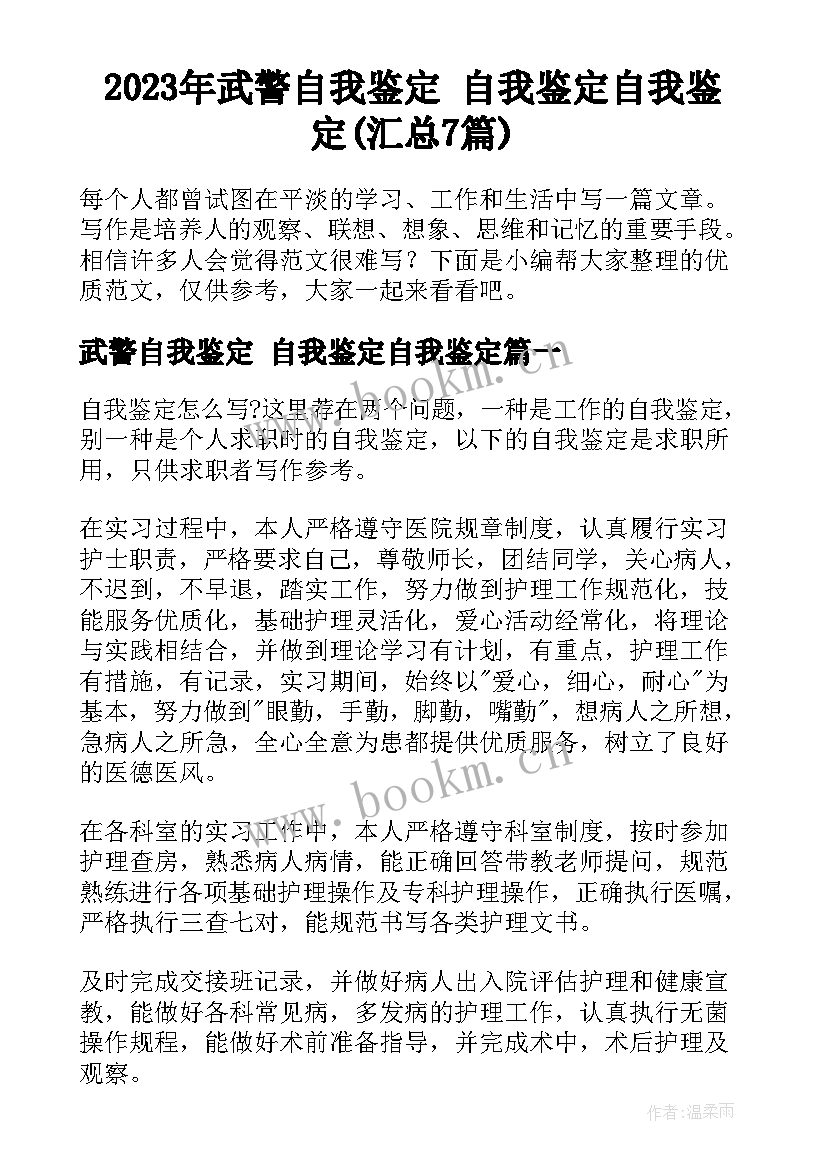 2023年武警自我鉴定 自我鉴定自我鉴定(汇总7篇)

每个人都曾试图在平淡的学习、工作和生活中写一篇文章。写作是培养人的观察、联想、想象、思维和记忆的重要手段。相信许多人会觉得范文很难写？下面是小编帮大家整理的优质范文，仅供参考，大家一起来看看吧。

武警自我鉴定 自我鉴定自我鉴定篇一

自我鉴定怎么写?这里存在两个问题，一种是工作的自我鉴定，别一种是个人求职时的自我鉴定，以下的自我鉴定是求职所用，只供求职者写作参考。

在实习过程中，本人严格遵守医院规章制度，认真履行实习护士职责，严格要求自己，尊敬师长，团结同学，关心病人，不迟到，不早退，踏实工作，努力做到护理工作规范化，技能服务优质化，基础护理灵活化，爱心活动经常化，将理论与实践相结合，并做到理论学习有计划，有重点，护理工作有措施，有记录，实习期间，始终以"爱心，细心，耐心"为基本，努力做到"眼勤，手勤，脚勤，嘴勤"，想病人之所想，急病人之所急，全心全意为患都提供优质服务，树立了良好的医德医风。

在各科室的实习工作中，本人严格遵守科室制度，按时参加护理查房，熟悉病人病情，能正确回答带教老师提问，规范熟练进行各项基础护理操作及专科护理操作，正确执行医嘱，严格执行三查七对，能规范书写各类护理文书。

及时完成交接班记录，并做好病人出入院评估护理和健康宣教，能做好各科常见病，多发病的护理工作，认真执行无菌操作规程，能做好术前准备指导，并完成术中，术后护理及观察。

www.bookm.cn

www.bookm.cn

作者:温柔雨